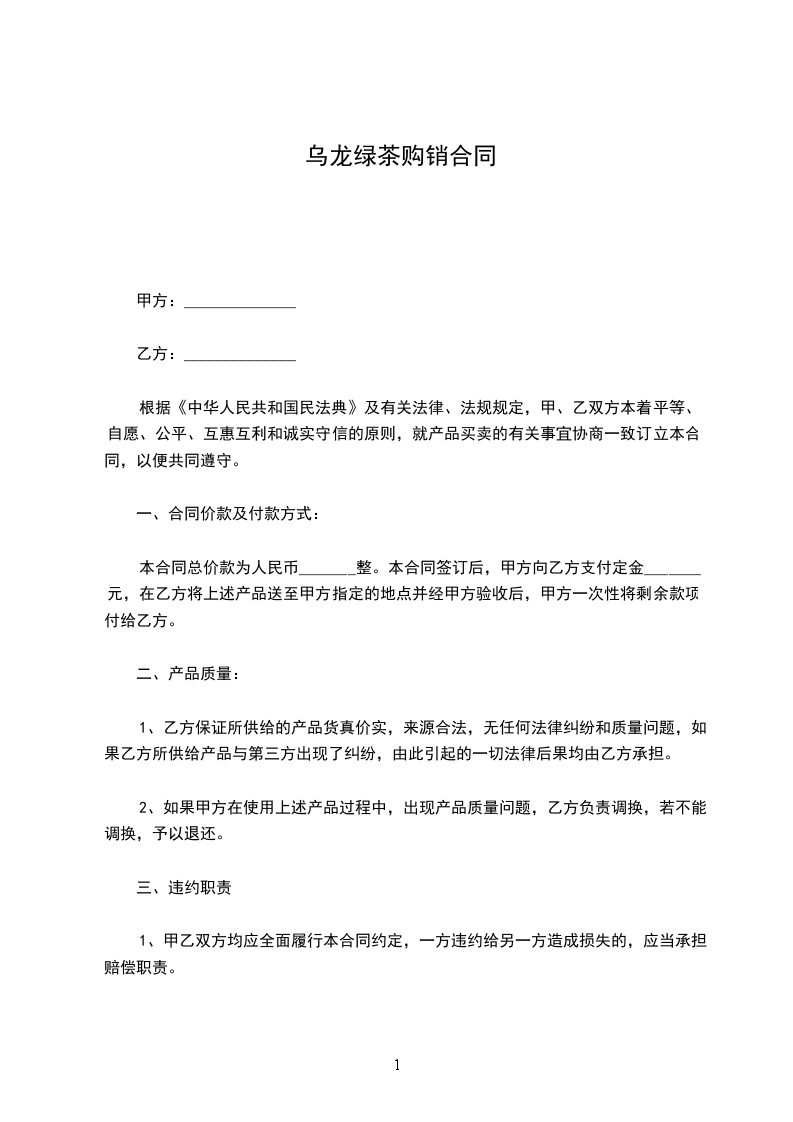 乌龙绿茶购销合同

甲方：______________

乙方：______________

根据《中华人民共和国民法典》及有关法律、法规规定，甲、乙双方本着平等、自愿、公平、互惠互利和诚实守信的原则，就产品买卖的有关事宜协商一致订立本合同，以便共同遵守。

一、合同价款及付款方式：

本合同总价款为人民币_______整。本合同签订后，甲方向乙方支付定金_______元，在乙方将上述产品送至甲方指定的地点并经甲方验收后，甲方一次性将剩余款项付给乙方。

二、产品质量：

1、乙方保证所供给的产品货真价实，来源合法，无任何法律纠纷和质量问题，如果乙方所供给产品与第三方出现了纠纷，由此引起的一切法律后果均由乙方承担。

2、如果甲方在使用上述产品过程中，出现产品质量问题，乙方负责调换，若不能调换，予以退还。

三、违约职责

1、甲乙双方均应全面履行本合同约定，一方违约给另一方造成损失的，应当承担赔偿职责。

1